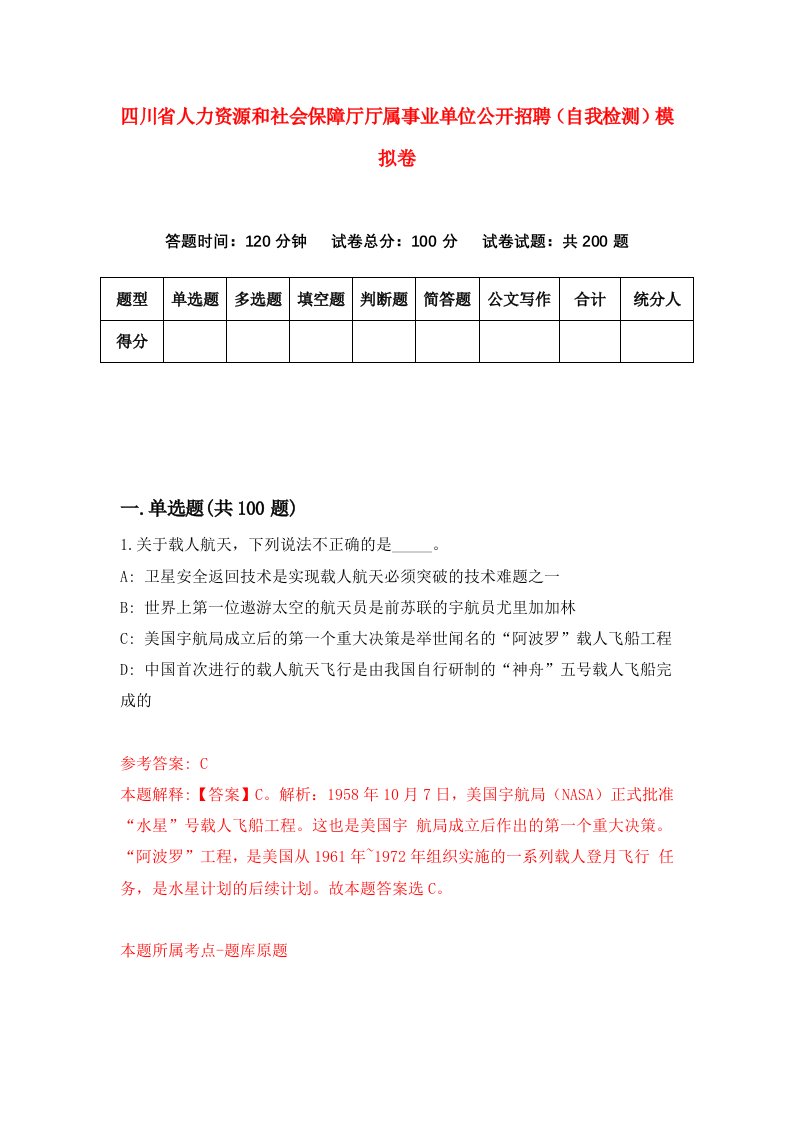 四川省人力资源和社会保障厅厅属事业单位公开招聘（自我检测）模拟卷

答题时间：120 分钟　试卷总分：100 分　试卷试题：共 200 题

| 题型 | 单选题 | 多选题 | 填空题 | 判断题 | 简答题 | 公文写作 | 合计 | 统分人 |
|---|---|---|---|---|---|---|---|---|
| 得分 | | | | | | | | |

一.单选题(共 100 题)

1.关于载人航天，下列说法不正确的是_____。

A: 卫星安全返回技术是实现载人航天必须突破的技术难题之一

B: 世界上第一位遨游太空的航天员是前苏联的宇航员尤里加加林

C: 美国宇航局成立后的第一个重大决策是举世闻名的“阿波罗”载人飞船工程

D: 中国首次进行的载人航天飞行是由我国自行研制的“神舟”五号载人飞船完成的

参考答案: C

本题解释:【答案】C。解析：1958 年 10 月 7 日，美国宇航局（NASA）正式批准“水星”号载人飞船工程。这也是美国宇 航局成立后作出的第一个重大决策。“阿波罗”工程，是美国从 1961 年~1972 年组织实施的一系列载人登月飞行 任务，是水星计划的后续计划。故本题答案选 C。

本题所属考点-题库原题